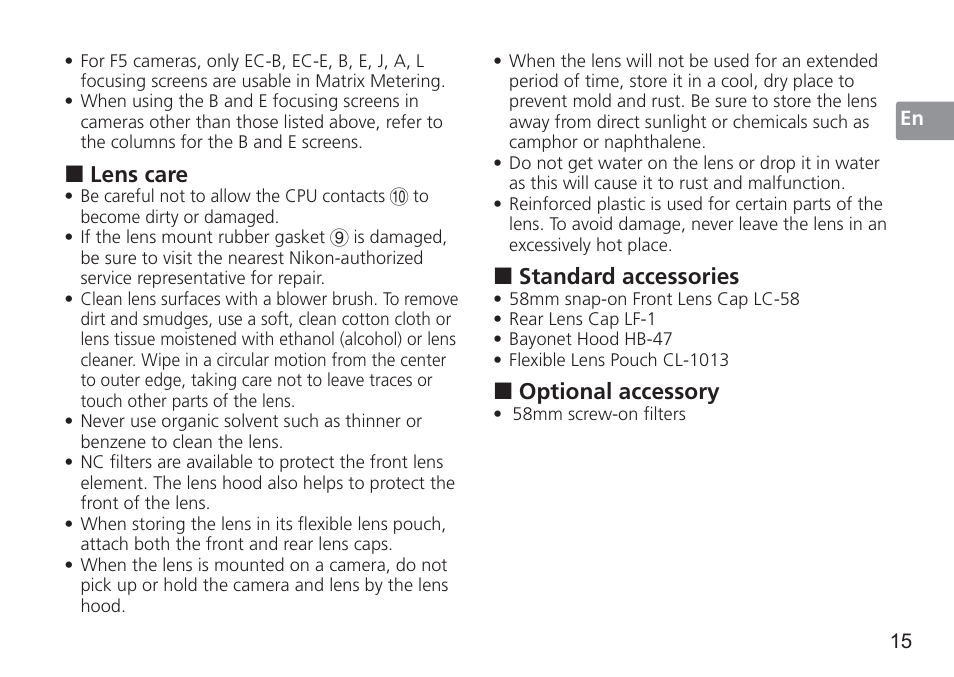 • For F5 cameras, only EC-B, EC-E, B, E, J, A, L focusing screens are usable in Matrix Metering.
• When using the B and E focusing screens in cameras other than those listed above, refer to the columns for the B and E screens.

■ Lens care
• Be careful not to allow the CPU contacts ⑩ to become dirty or damaged.
• If the lens mount rubber gasket ⑨ is damaged, be sure to visit the nearest Nikon-authorized service representative for repair.
• Clean lens surfaces with a blower brush. To remove dirt and smudges, use a soft, clean cotton cloth or lens tissue moistened with ethanol (alcohol) or lens cleaner. Wipe in a circular motion from the center to outer edge, taking care not to leave traces or touch other parts of the lens.
• Never use organic solvent such as thinner or benzene to clean the lens.
• NC filters are available to protect the front lens element. The lens hood also helps to protect the front of the lens.
• When storing the lens in its flexible lens pouch, attach both the front and rear lens caps.
• When the lens is mounted on a camera, do not pick up or hold the camera and lens by the lens hood.

• When the lens will not be used for an extended period of time, store it in a cool, dry place to prevent mold and rust. Be sure to store the lens away from direct sunlight or chemicals such as camphor or naphthalene.
• Do not get water on the lens or drop it in water as this will cause it to rust and malfunction.
• Reinforced plastic is used for certain parts of the lens. To avoid damage, never leave the lens in an excessively hot place.

■ Standard accessories
• 58mm snap-on Front Lens Cap LC-58
• Rear Lens Cap LF-1
• Bayonet Hood HB-47
• Flexible Lens Pouch CL-1013

■ Optional accessory
• 58mm screw-on filters

En

15